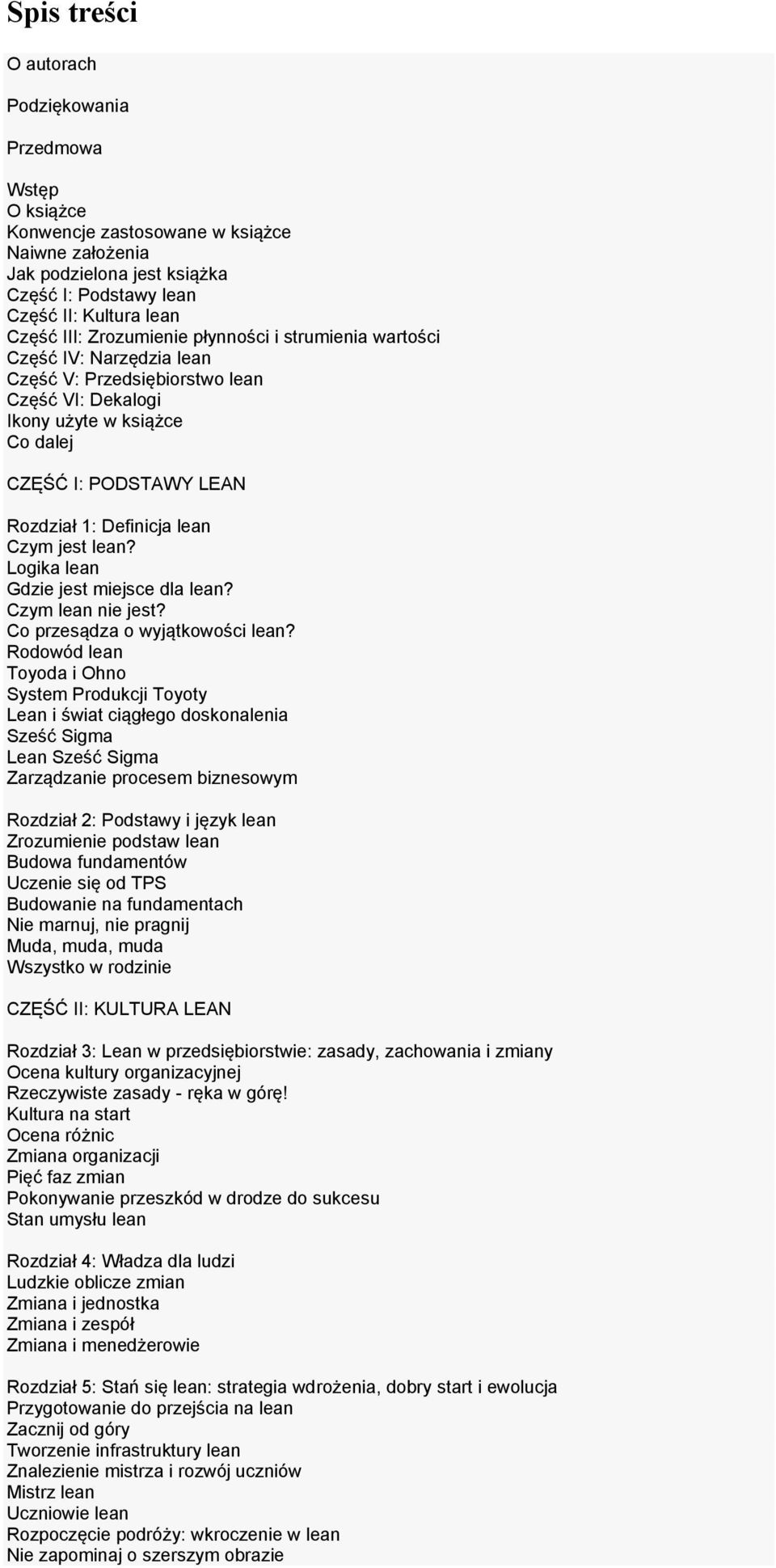 Spis treści

O autorach

Podziękowania

Przedmowa

Wstęp
O książce
Konwencje zastosowane w książce
Naiwne założenia
Jak podzielona jest książka
Część I: Podstawy lean
Część II: Kultura lean
Część III: Zrozumienie płynności i strumienia wartości
Część IV: Narzędzia lean
Część V: Przedsiębiorstwo lean
Część VI: Dekalogi
Ikony użyte w książce
Co dalej

CZĘŚĆ I: PODSTAWY LEAN

Rozdział 1: Definicja lean
Czym jest lean?
Logika lean
Gdzie jest miejsce dla lean?
Czym lean nie jest?
Co przesądza o wyjątkowości lean?
Rodowód lean
Toyoda i Ohno
System Produkcji Toyoty
Lean i świat ciągłego doskonalenia
Sześć Sigma
Lean Sześć Sigma
Zarządzanie procesem biznesowym

Rozdział 2: Podstawy i język lean
Zrozumienie podstaw lean
Budowa fundamentów
Uczenie się od TPS
Budowanie na fundamentach
Nie marnuj, nie pragnij
Muda, muda, muda
Wszystko w rodzinie

CZĘŚĆ II: KULTURA LEAN

Rozdział 3: Lean w przedsiębiorstwie: zasady, zachowania i zmiany
Ocena kultury organizacyjnej
Rzeczywiste zasady - ręka w górę!
Kultura na start
Ocena różnic
Zmiana organizacji
Pięć faz zmian
Pokonywanie przeszkód w drodze do sukcesu
Stan umysłu lean

Rozdział 4: Władza dla ludzi
Ludzkie oblicze zmian
Zmiana i jednostka
Zmiana i zespół
Zmiana i menedżerowie

Rozdział 5: Stań się lean: strategia wdrożenia, dobry start i ewolucja
Przygotowanie do przejścia na lean
Zacznij od góry
Tworzenie infrastruktury lean
Znalezienie mistrza i rozwój uczniów
Mistrz lean
Uczniowie lean
Rozpoczęcie podróży: wkroczenie w lean
Nie zapominaj o szerszym obrazie